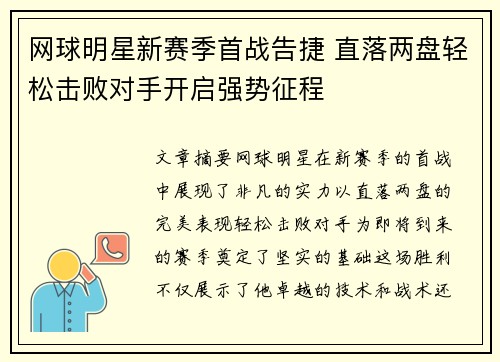 网球明星新赛季首战告捷 直落两盘轻松击败对手开启强势征程

文章摘要网球明星在新赛季的首战中展现了非凡的实力以直落两盘的完美表现轻松击败对手为即将到来的赛季奠定了坚实的基础这场胜利不仅展示了他卓越的技术和战术还